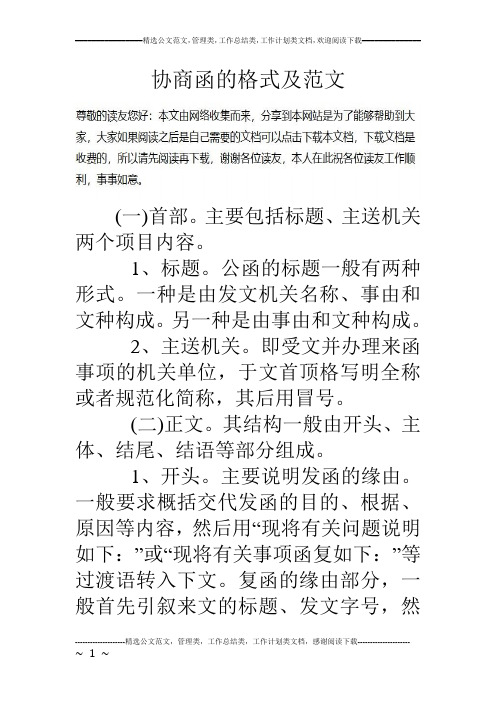 精选公文范文，管理类，工作总结类，工作计划类文档，欢迎阅读下载

协商函的格式及范文

尊敬的读友您好：本文由网络收集而来，分享到本网站是为了能够帮助到大家，大家如果阅读之后是自己需要的文档可以点击下载本文档，下载文档是收费的，所以请先阅读再下载，谢谢各位读友，本人在此祝各位读友工作顺利，事事如意。

(一)首部。主要包括标题、主送机关两个项目内容。

1、标题。公函的标题一般有两种形式。一种是由发文机关名称、事由和文种构成。另一种是由事由和文种构成。

2、主送机关。即受文并办理来函事项的机关单位，于文首顶格写明全称或者规范化简称，其后用冒号。

(二)正文。其结构一般由开头、主体、结尾、结语等部分组成。

1、开头。主要说明发函的缘由。一般要求概括交代发函的目的、根据、原因等内容，然后用“现将有关问题说明如下：”或“现将有关事项函复如下：”等过渡语转入下文。复函的缘由部分，一般首先引叙来文的标题、发文字号，然

精选公文范文，管理类，工作总结类，工作计划类文档，感谢阅读下载

~ 1 ~